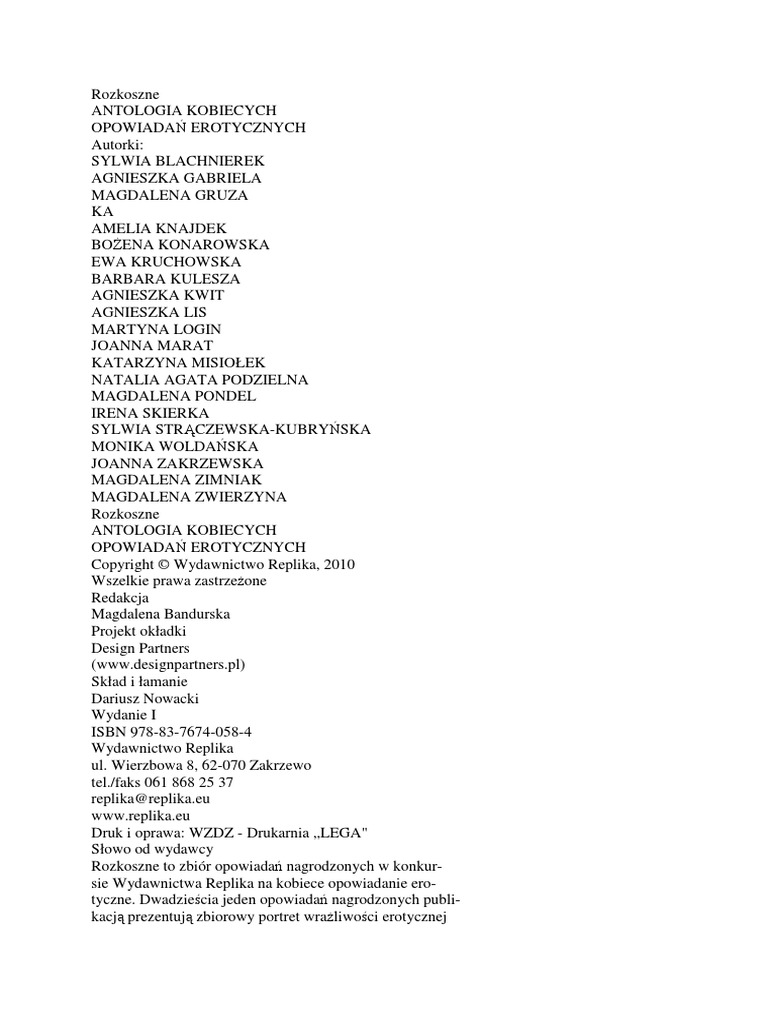 Rozkoszne
ANTOLOGIA KOBIECYCH
OPOWIADAŃ EROTYCZNYCH
Autorki:
SYLWIA BLACHNIEREK
AGNIESZKA GABRIELA
MAGDALENA GRUZA
KA
AMELIA KNAJDEK
BOŻENA KONAROWSKA
EWA KRUCHOWSKA
BARBARA KULESZA
AGNIESZKA KWIT
AGNIESZKA LIS
MARTYNA LOGIN
JOANNA MARAT
KATARZYNA MISIOŁEK
NATALIA AGATA PODZIELNA
MAGDALENA PONDEL
IRENA SKIERKA
SYLWIA STRĄCZEWSKA-KUBRYŃSKA
MONIKA WOLDAŃSKA
JOANNA ZAKRZEWSKA
MAGDALENA ZIMNIAK
MAGDALENA ZWIERZYNA
Rozkoszne
ANTOLOGIA KOBIECYCH
OPOWIADAŃ EROTYCZNYCH
Copyright © Wydawnictwo Replika, 2010
Wszelkie prawa zastrzeżone
Redakcja
Magdalena Bandurska
Projekt okładki
Design Partners
(www.designpartners.pl)
Skład i łamanie
Dariusz Nowacki
Wydanie I
ISBN 978-83-7674-058-4
Wydawnictwo Replika
ul. Wierzbowa 8, 62-070 Zakrzewo
tel./faks 061 868 25 37
replika@replika.eu
www.replika.eu
Druk i oprawa: WZDZ - Drukarnia „LEGA"
Słowo od wydawcy
Rozkoszne to zbiór opowiadań nagrodzonych w konkursie Wydawnictwa Replika na kobiece opowiadanie erotyczne. Dwadzieścia jeden opowiadań nagrodzonych publikacją prezentują zbiorowy portret wrażliwości erotycznej